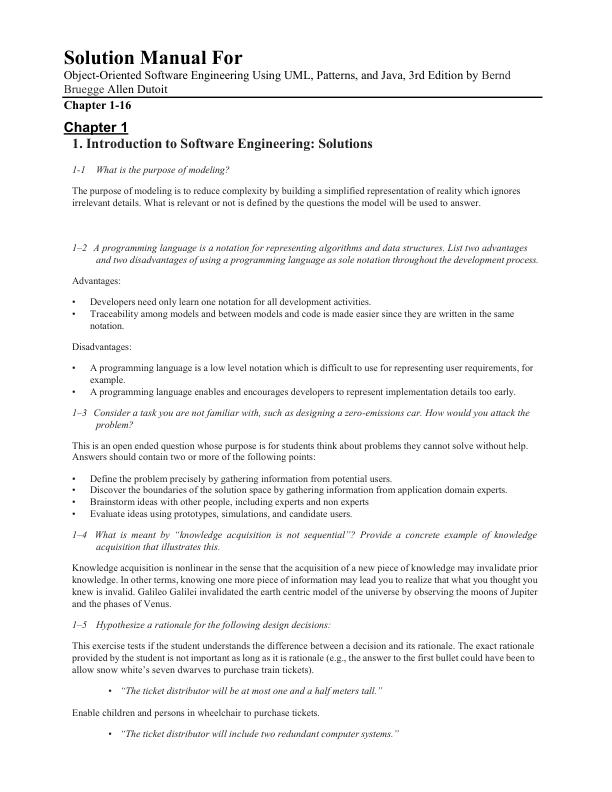 Solution Manual For

Object-Oriented Software Engineering Using UML, Patterns, and Java, 3rd Edition by Bernd Bruegge Allen Dutoit

Chapter 1-16

Chapter 1

1. Introduction to Software Engineering: Solutions

1-1 What is the purpose of modeling?

The purpose of modeling is to reduce complexity by building a simplified representation of reality which ignores irrelevant details. What is relevant or not is defined by the questions the model will be used to answer.

1–2 A programming language is a notation for representing algorithms and data structures. List two advantages and two disadvantages of using a programming language as sole notation throughout the development process.

Advantages:

• Developers need only learn one notation for all development activities.
• Traceability among models and between models and code is made easier since they are written in the same notation.

Disadvantages:

• A programming language is a low level notation which is difficult to use for representing user requirements, for example.
• A programming language enables and encourages developers to represent implementation details too early.

1–3 Consider a task you are not familiar with, such as designing a zero-emissions car. How would you attack the problem?

This is an open ended question whose purpose is for students think about problems they cannot solve without help. Answers should contain two or more of the following points:

• Define the problem precisely by gathering information from potential users.
• Discover the boundaries of the solution space by gathering information from application domain experts.
• Brainstorm ideas with other people, including experts and non experts
• Evaluate ideas using prototypes, simulations, and candidate users.

1–4 What is meant by "knowledge acquisition is not sequential"? Provide a concrete example of knowledge acquisition that illustrates this.

Knowledge acquisition is nonlinear in the sense that the acquisition of a new piece of knowledge may invalidate prior knowledge. In other terms, knowing one more piece of information may lead you to realize that what you thought you knew is invalid. Galileo Galilei invalidated the earth centric model of the universe by observing the moons of Jupiter and the phases of Venus.

1–5 Hypothesize a rationale for the following design decisions:

This exercise tests if the student understands the difference between a decision and its rationale. The exact rationale provided by the student is not important as long as it is rationale (e.g., the answer to the first bullet could have been to allow snow white's seven dwarves to purchase train tickets).

• "The ticket distributor will be at most one and a half meters tall."

Enable children and persons in wheelchair to purchase tickets.

• "The ticket distributor will include two redundant computer systems."